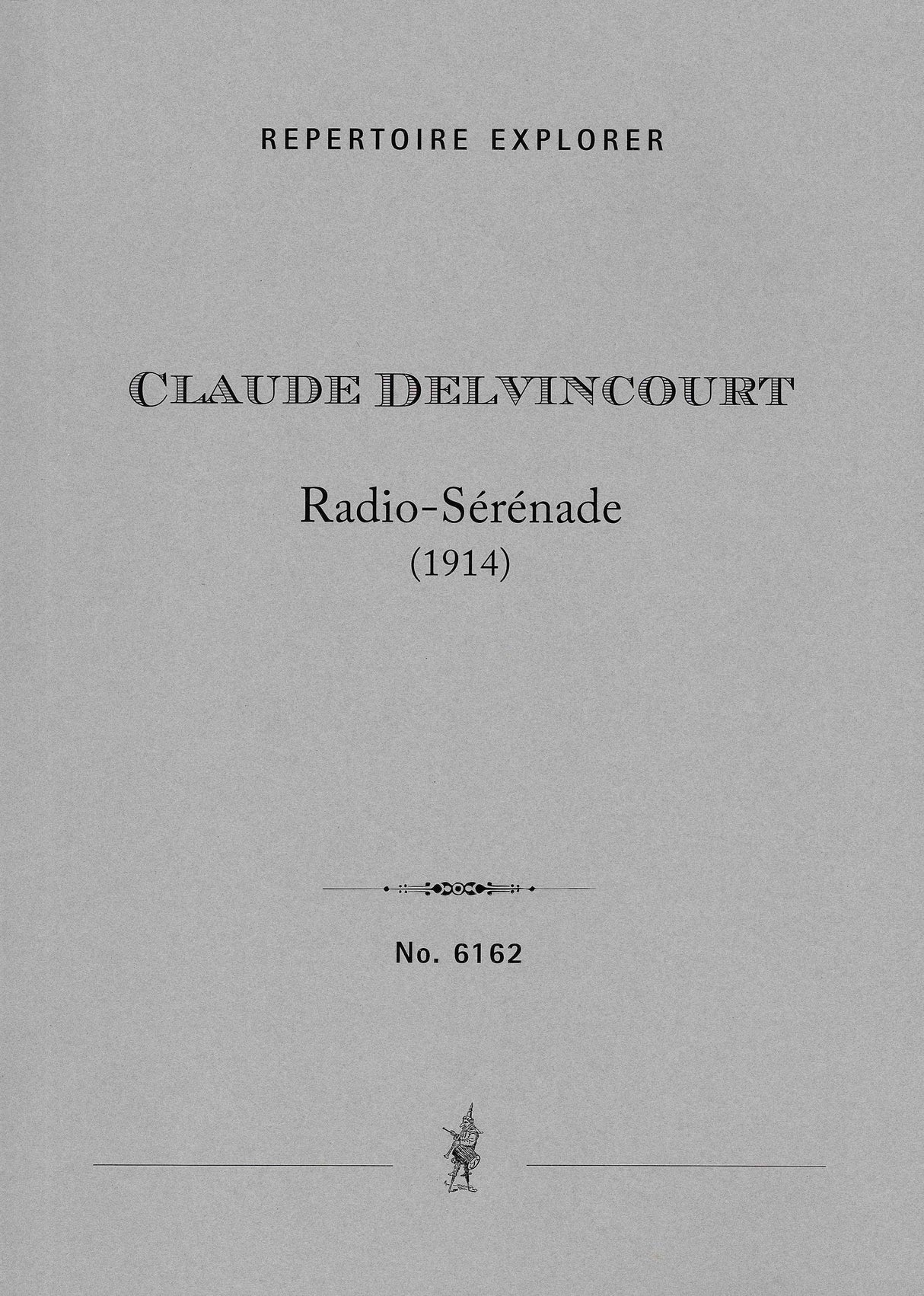 REPERTOIRE EXPLORER

CLAUDE DELVINCOURT

Radio-Sérénade
(1914)

No. 6162